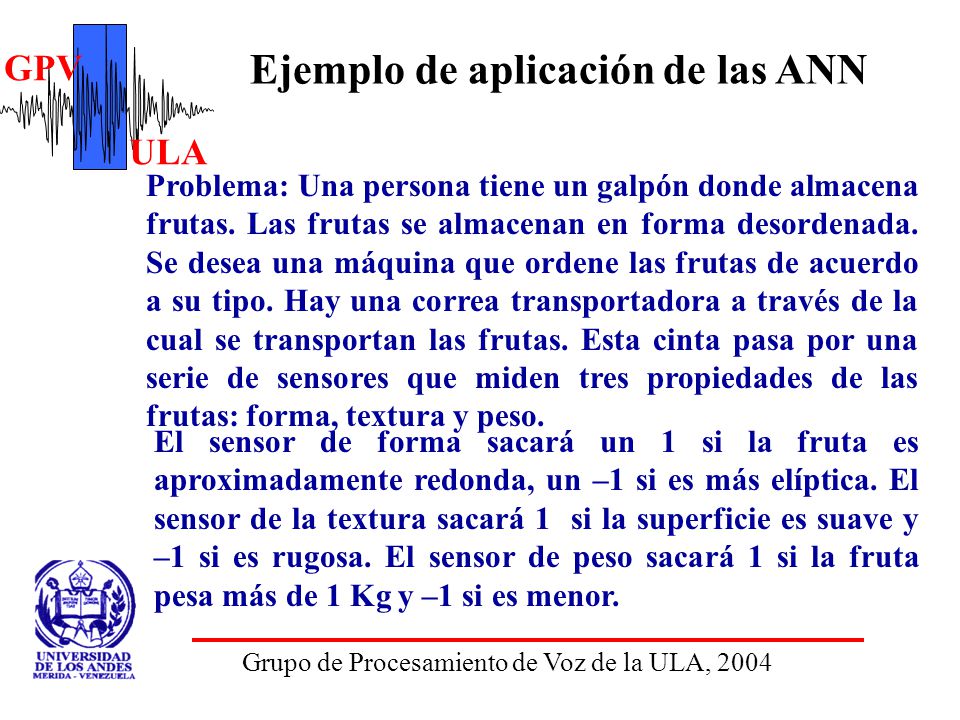 GPV
ULA

Ejemplo de aplicación de las ANN

Problema: Una persona tiene un galpón donde almacena frutas. Las frutas se almacenan en forma desordenada. Se desea una máquina que ordene las frutas de acuerdo a su tipo. Hay una correa transportadora a través de la cual se transportan las frutas. Esta cinta pasa por una serie de sensores que miden tres propiedades de las frutas: forma, textura y peso.

El sensor de forma sacará un 1 si la fruta es aproximadamente redonda, un –1 si es más elíptica. El sensor de la textura sacará 1 si la superficie es suave y –1 si es rugosa. El sensor de peso sacará 1 si la fruta pesa más de 1 Kg y –1 si es menor.

UNIVERSIDAD DE LOS ANDES
MERIDA - VENEZUELA

Grupo de Procesamiento de Voz de la ULA, 2004